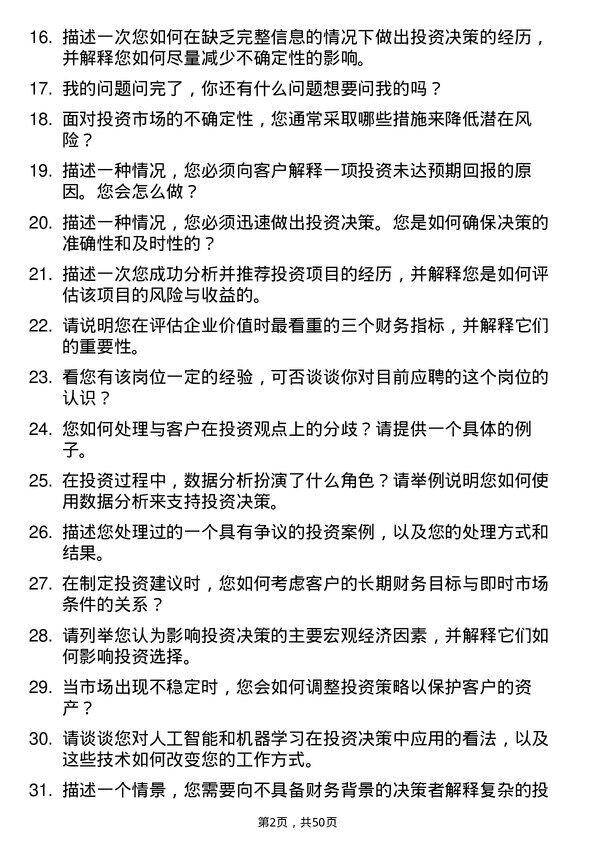 16. 描述一次您如何在缺乏完整信息的情况下做出投资决策的经历，并解释您如何尽量减少不确定性的影响。

17. 我的问题问完了，你还有什么问题想要问我的吗？

18. 面对投资市场的不确定性，您通常采取哪些措施来降低潜在风险？

19. 描述一种情况，您必须向客户解释一项投资未达预期回报的原因。您会怎么做？

20. 描述一种情况，您必须迅速做出投资决策。您是如何确保决策的准确性和及时性的？

21. 描述一次您成功分析并推荐投资项目的经历，并解释您是如何评估该项目的风险与收益的。

22. 请说明您在评估企业价值时最看重的三个财务指标，并解释它们的重要性。

23. 看您有该岗位一定的经验，可否谈谈你对目前应聘的这个岗位的认识？

24. 您如何处理与客户在投资观点上的分歧？请提供一个具体的例子。

25. 在投资过程中，数据分析扮演了什么角色？请举例说明您如何使用数据分析来支持投资决策。

26. 描述您处理过的一个具有争议的投资案例，以及您的处理方式和结果。

27. 在制定投资建议时，您如何考虑客户的长期财务目标与即时市场条件的关系？

28. 请列举您认为影响投资决策的主要宏观经济因素，并解释它们如何影响投资选择。

29. 当市场出现不稳定时，您会如何调整投资策略以保护客户的资产？

30. 请谈谈您对人工智能和机器学习在投资决策中应用的看法，以及这些技术如何改变您的工作方式。

31. 描述一个情景，您需要向不具备财务背景的决策者解释复杂的投

第2页，共50页